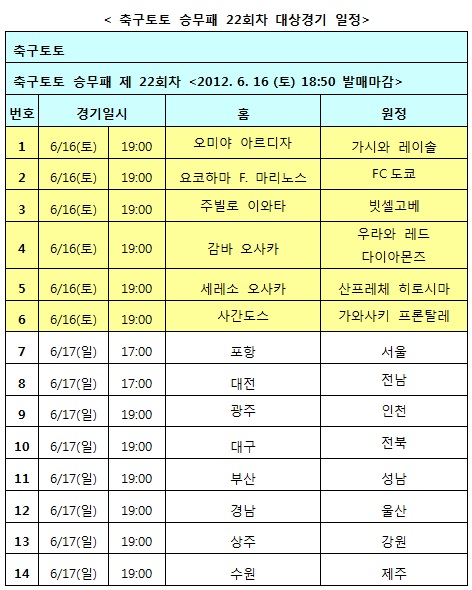 < 축구토토 승무패 22회차 대상경기 일정>

축구토토

축구토토 승무패 제 22회차 <2012. 6. 16 (토) 18:50 발매마감>

| 번호 | 경기일시 | | 홈 | 원정 |
|---|---|---|---|---|
| 1 | 6/16(토) | 19:00 | 오미야 아르디자 | 가시와 레이솔 |
| 2 | 6/16(토) | 19:00 | 요코하마 F. 마리노스 | FC 도쿄 |
| 3 | 6/16(토) | 19:00 | 주빌로 이와타 | 빗셀고베 |
| 4 | 6/16(토) | 19:00 | 감바 오사카 | 우라와 레드 다이아몬즈 |
| 5 | 6/16(토) | 19:00 | 세레소 오사카 | 산프레체 히로시마 |
| 6 | 6/16(토) | 19:00 | 사간도스 | 가와사키 프론탈레 |
| 7 | 6/17(일) | 17:00 | 포항 | 서울 |
| 8 | 6/17(일) | 17:00 | 대전 | 전남 |
| 9 | 6/17(일) | 19:00 | 광주 | 인천 |
| 10 | 6/17(일) | 19:00 | 대구 | 전북 |
| 11 | 6/17(일) | 19:00 | 부산 | 성남 |
| 12 | 6/17(일) | 19:00 | 경남 | 울산 |
| 13 | 6/17(일) | 19:00 | 상주 | 강원 |
| 14 | 6/17(일) | 19:00 | 수원 | 제주 |